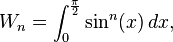 $W_n = \int_0^{\frac{\pi}{2}} \sin^n(x)\,dx,$